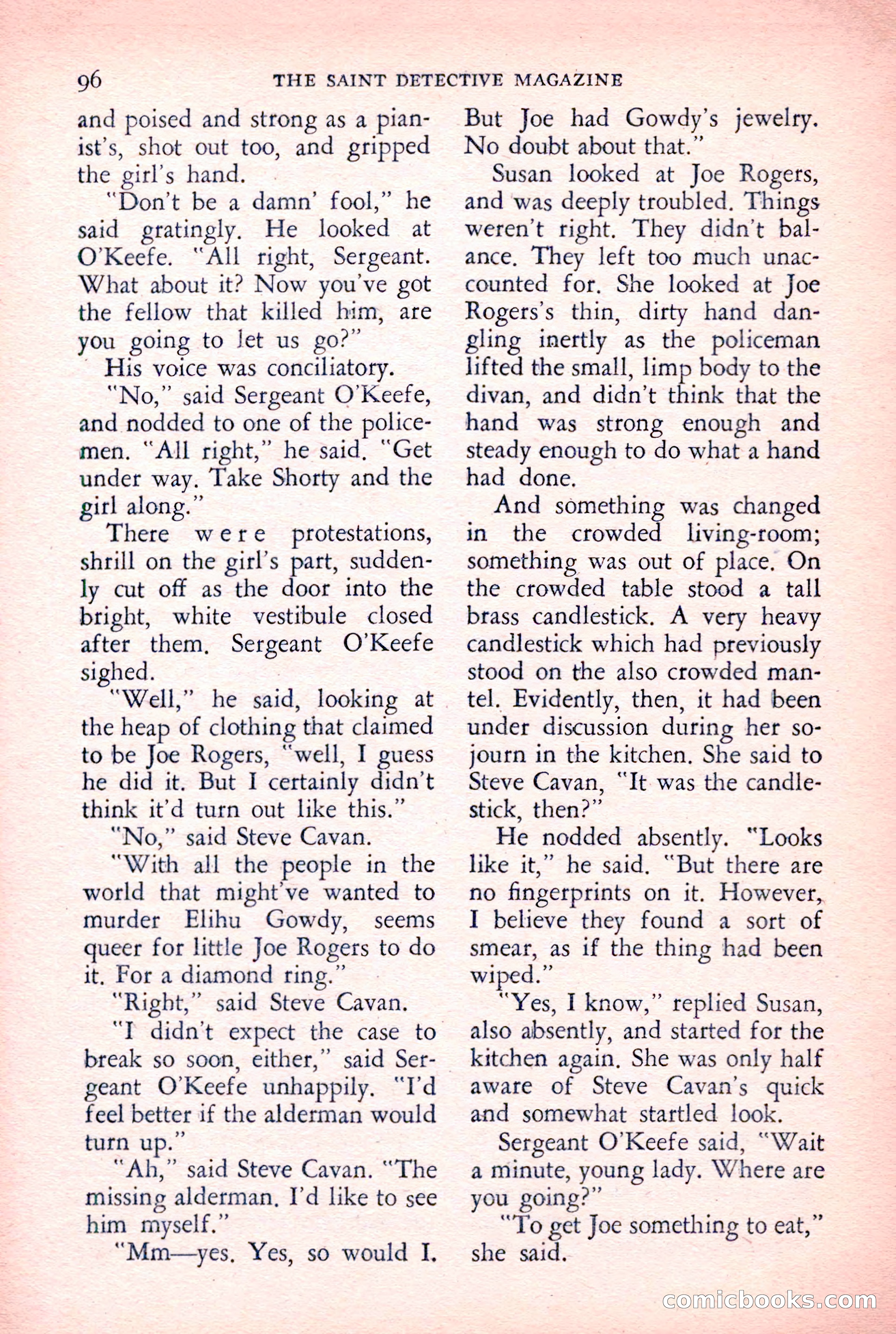 96 THE SAINT DETECTIVE MAGAZINE

and poised and strong as a pianist's, shot out too, and gripped the girl's hand.

"Don't be a damn' fool," he said gratingly. He looked at O'Keefe. "All right, Sergeant. What about it? Now you've got the fellow that killed him, are you going to let us go?"

His voice was conciliatory.

"No," said Sergeant O'Keefe, and nodded to one of the policemen. "All right," he said. "Get under way. Take Shorty and the girl along."

There were protestations, shrill on the girl's part, suddenly cut off as the door into the bright, white vestibule closed after them. Sergeant O'Keefe sighed.

"Well," he said, looking at the heap of clothing that claimed to be Joe Rogers, "well, I guess he did it. But I certainly didn't think it'd turn out like this."

"No," said Steve Cavan.

"With all the people in the world that might've wanted to murder Elihu Gowdy, seems queer for little Joe Rogers to do it. For a diamond ring."

"Right," said Steve Cavan.

"I didn't expect the case to break so soon, either," said Sergeant O'Keefe unhappily. "I'd feel better if the alderman would turn up."

"Ah," said Steve Cavan. "The missing alderman. I'd like to see him myself."

"Mm—yes. Yes, so would I. But Joe had Gowdy's jewelry. No doubt about that."

Susan looked at Joe Rogers, and was deeply troubled. Things weren't right. They didn't balance. They left too much unaccounted for. She looked at Joe Rogers's thin, dirty hand dangling inertly as the policeman lifted the small, limp body to the divan, and didn't think that the hand was strong enough and steady enough to do what a hand had done.

And something was changed in the crowded living-room; something was out of place. On the crowded table stood a tall brass candlestick. A very heavy candlestick which had previously stood on the also crowded mantel. Evidently, then, it had been under discussion during her sojourn in the kitchen. She said to Steve Cavan, "It was the candlestick, then?"

He nodded absently. "Looks like it," he said. "But there are no fingerprints on it. However, I believe they found a sort of smear, as if the thing had been wiped."

"Yes, I know," replied Susan, also absently, and started for the kitchen again. She was only half aware of Steve Cavan's quick and somewhat startled look.

Sergeant O'Keefe said, "Wait a minute, young lady. Where are you going?"

"To get Joe something to eat," she said.

comicbooks.com